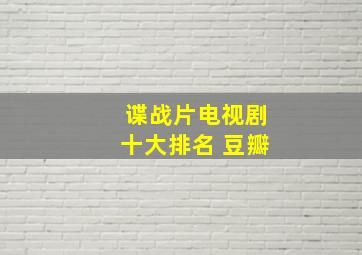 谍战片电视剧
十大排名 豆瓣